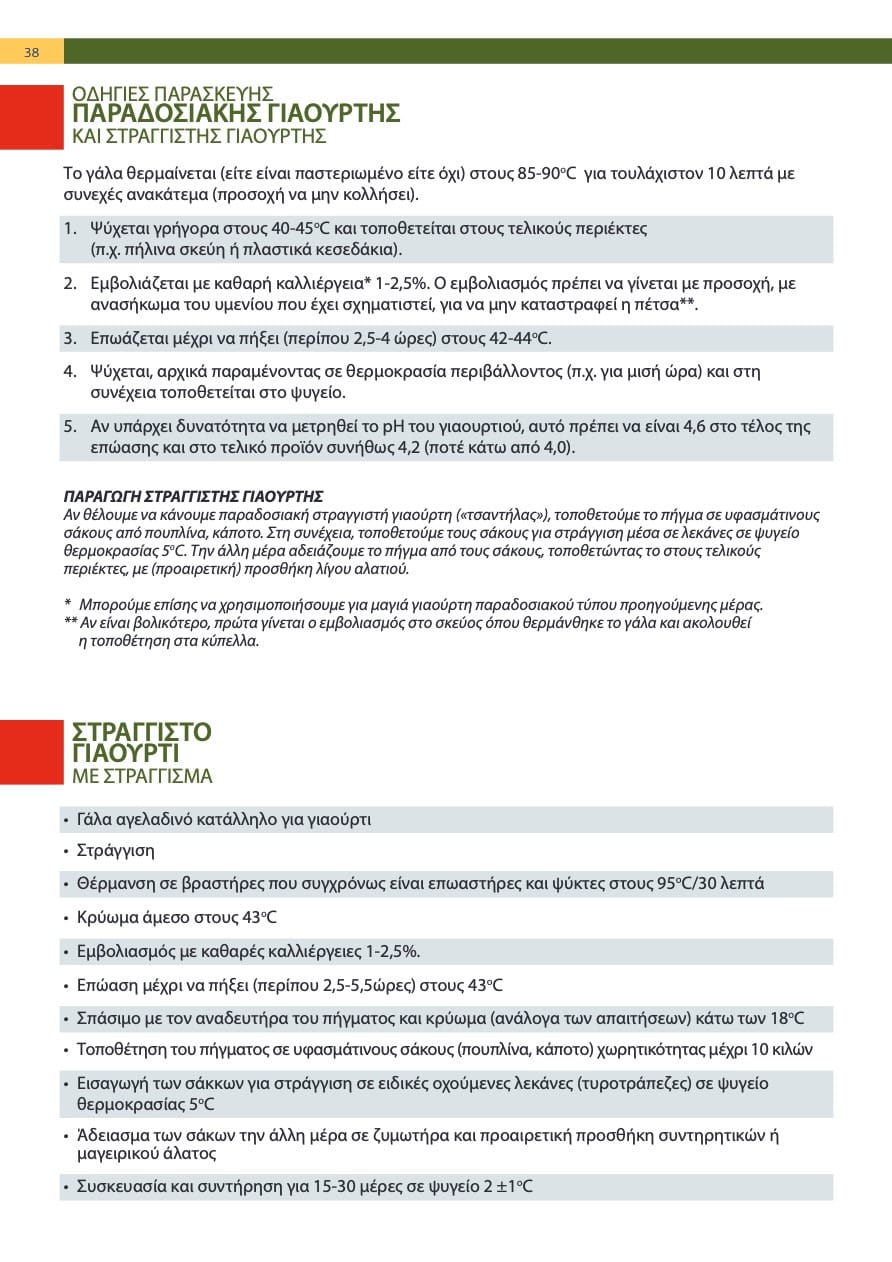 38

ΟΔΗΓΙΕΣ ΠΑΡΑΣΚΕΥΗΣ
ΠΑΡΑΔΟΣΙΑΚΗΣ ΓΙΑΟΥΡΤΗΣ
ΚΑΙ ΣΤΡΑΓΓΙΣΤΗΣ ΓΙΑΟΥΡΤΗΣ

Το γάλα θερμαίνεται (είτε είναι παστεριωμένο είτε όχι) στους 85-90°C για τουλάχιστον 10 λεπτά με συνεχές ανακάτεμα (προσοχή να μην κολλήσει).

1. Ψύχεται γρήγορα στους 40-45°C και τοποθετείται στους τελικούς περιέκτες (π.χ. πήλινα σκεύη ή πλαστικά κεσεδάκια).

2. Εμβολιάζεται με καθαρή καλλιέργεια* 1-2,5%. Ο εμβολιασμός πρέπει να γίνεται με προσοχή, με ανασήκωμα του υμενίου που έχει σχηματιστεί, για να μην καταστραφεί η πέτσα**.

3. Επωάζεται μέχρι να πήξει (περίπου 2,5-4 ώρες) στους 42-44°C.

4. Ψύχεται, αρχικά παραμένοντας σε θερμοκρασία περιβάλλοντος (π.χ. για μισή ώρα) και στη συνέχεια τοποθετείται στο ψυγείο.

5. Αν υπάρχει δυνατότητα να μετρηθεί το pH του γιαουρτιού, αυτό πρέπει να είναι 4,6 στο τέλος της επώασης και στο τελικό προϊόν συνήθως 4,2 (ποτέ κάτω από 4,0).

ΠΑΡΑΓΩΓΗ ΣΤΡΑΓΓΙΣΤΗΣ ΓΙΑΟΥΡΤΗΣ
Αν θέλουμε να κάνουμε παραδοσιακή στραγγιστή γιαούρτη («τσαντήλας»), τοποθετούμε το πήγμα σε υφασμάτινους σάκους από πουπλίνα, κάποτο. Στη συνέχεια, τοποθετούμε τους σάκους για στράγγιση μέσα σε λεκάνες σε ψυγείο θερμοκρασίας 5°C. Την άλλη μέρα αδειάζουμε το πήγμα από τους σάκους, τοποθετώντας το στους τελικούς περιέκτες, με (προαιρετική) προσθήκη λίγου αλατιού.

* Μπορούμε επίσης να χρησιμοποιήσουμε για μαγιά γιαούρτη παραδοσιακού τύπου προηγούμενης μέρας.
** Αν είναι βολικότερο, πρώτα γίνεται ο εμβολιασμός στο σκεύος όπου θερμάνθηκε το γάλα και ακολουθεί η τοποθέτηση στα κύπελλα.

ΣΤΡΑΓΓΙΣΤΟ
ΓΙΑΟΥΡΤΙ
ΜΕ ΣΤΡΑΓΓΙΣΜΑ

• Γάλα αγελαδινό κατάλληλο για γιαούρτι
• Στράγγιση
• Θέρμανση σε βραστήρες που συγχρόνως είναι επωαστήρες και ψύκτες στους 95°C/30 λεπτά
• Κρύωμα άμεσο στους 43°C
• Εμβολιασμός με καθαρές καλλιέργειες 1-2,5%.
• Επώαση μέχρι να πήξει (περίπου 2,5-5,5ώρες) στους 43°C
• Σπάσιμο με τον αναδευτήρα του πήγματος και κρύωμα (ανάλογα των απαιτήσεων) κάτω των 18°C
• Τοποθέτηση του πήγματος σε υφασμάτινους σάκους (πουπλίνα, κάποτο) χωρητικότητας μέχρι 10 κιλών
• Εισαγωγή των σάκκων για στράγγιση σε ειδικές οχούμενες λεκάνες (τυροτράπεζες) σε ψυγείο θερμοκρασίας 5°C
• Άδειασμα των σάκων την άλλη μέρα σε ζυμωτήρα και προαιρετική προσθήκη συντηρητικών ή μαγειρικού άλατος
• Συσκευασία και συντήρηση για 15-30 μέρες σε ψυγείο 2 ±1°C